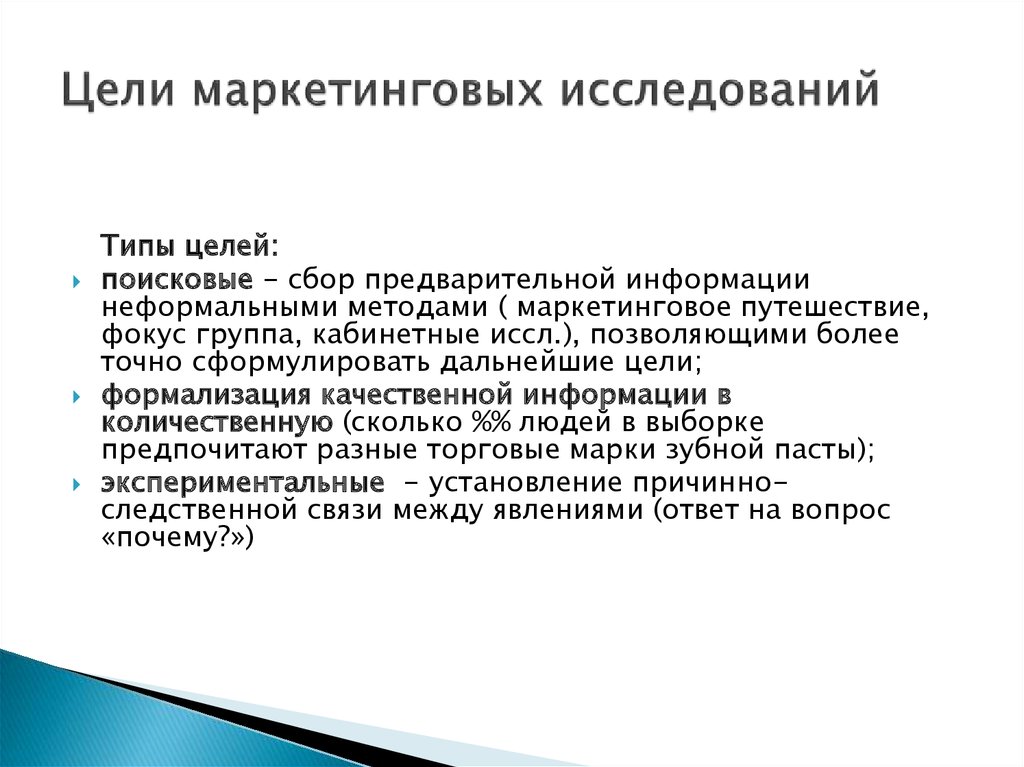 Цели маркетинговых исследований

Типы целей:

поисковые – сбор предварительной информации неформальными методами ( маркетинговое путешествие, фокус группа, кабинетные иссл.), позволяющими более точно сформулировать дальнейшие цели;

формализация качественной информации в количественную (сколько %% людей в выборке предпочитают разные торговые марки зубной пасты);

экспериментальные – установление причинно-следственной связи между явлениями (ответ на вопрос «почему?»)